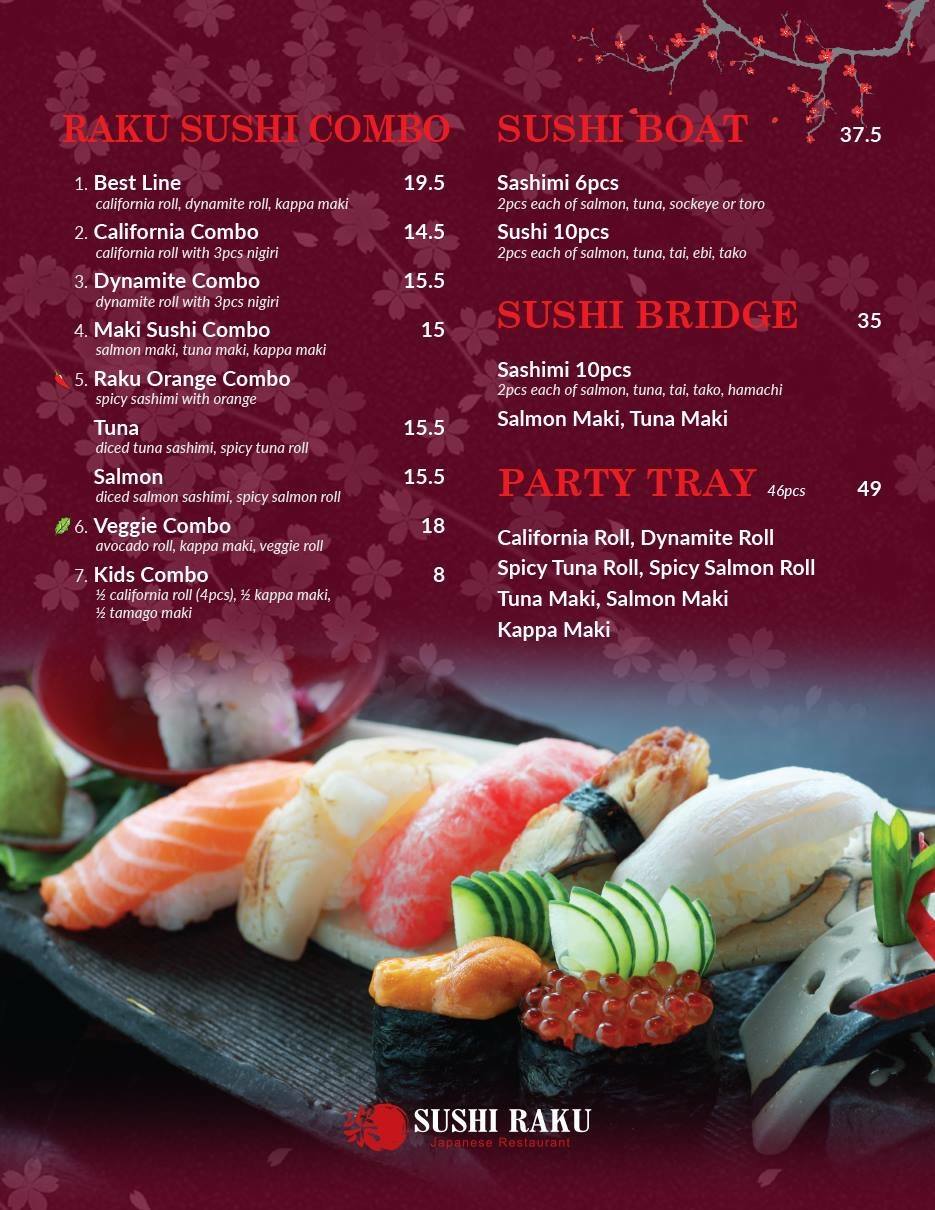 RAKU SUSHI COMBO

1. Best Line 19.5
california roll, dynamite roll, kappa maki

2. California Combo 14.5
california roll with 3pcs nigiri

3. Dynamite Combo 15.5
dynamite roll with 3pcs nigiri

4. Maki Sushi Combo 15
salmon maki, tuna maki, kappa maki

5. Raku Orange Combo
spicy sashimi with orange

Tuna 15.5
diced tuna sashimi, spicy tuna roll

Salmon 15.5
diced salmon sashimi, spicy salmon roll

6. Veggie Combo 18
avocado roll, kappa maki, veggie roll

7. Kids Combo 8
½ california roll (4pcs), ½ kappa maki, ½ tamago maki

SUSHI BOAT 37.5

Sashimi 6pcs
2pcs each of salmon, tuna, sockeye or toro

Sushi 10pcs
2pcs each of salmon, tuna, tai, ebi, tako

SUSHI BRIDGE 35

Sashimi 10pcs
2pcs each of salmon, tuna, tai, tako, hamachi

Salmon Maki, Tuna Maki

PARTY TRAY 46pcs 49

California Roll, Dynamite Roll
Spicy Tuna Roll, Spicy Salmon Roll
Tuna Maki, Salmon Maki
Kappa Maki

SUSHI RAKU
Japanese Restaurant